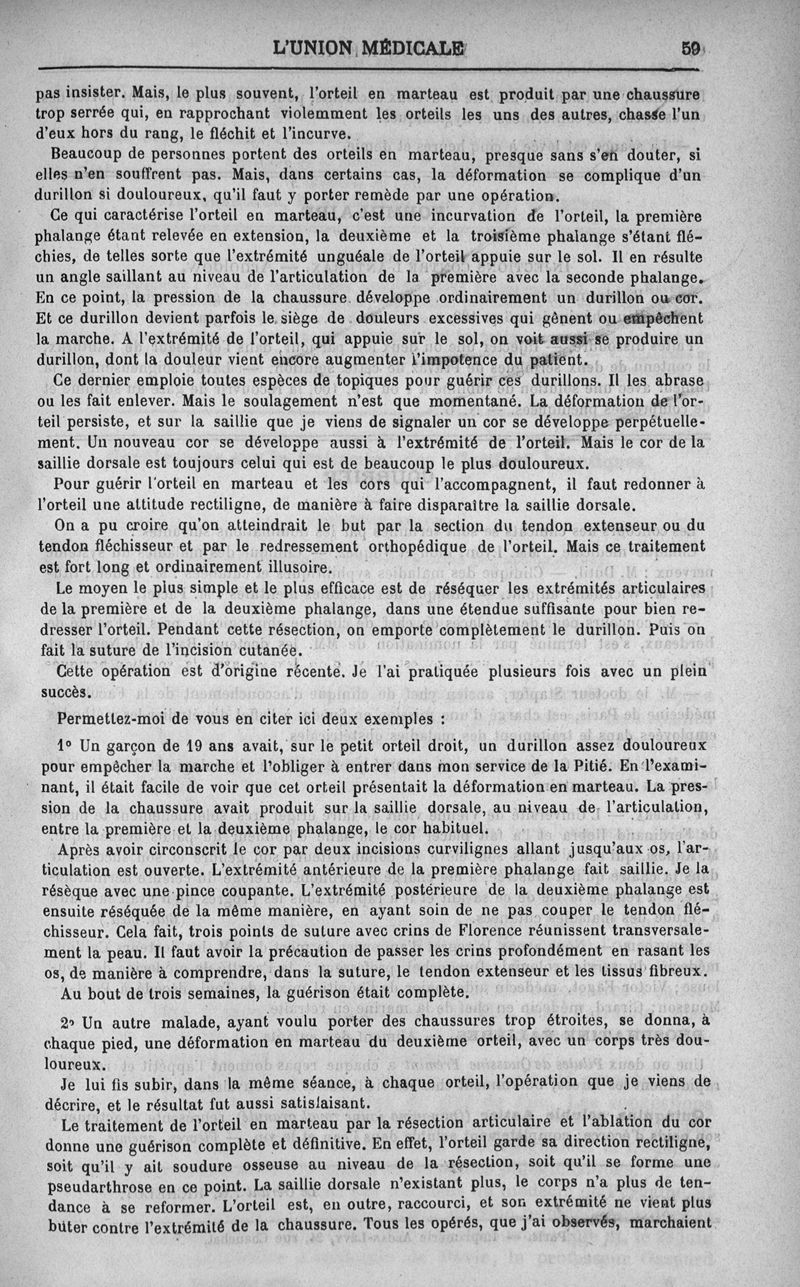 L'UNION MÉDICALE 59

pas insister. Mais, le plus souvent, l'orteil en marteau est produit par une chaussure trop serrée qui, en rapprochant violemment les orteils les uns des autres, chasse l'un d'eux hors du rang, le fléchit et l'incurve.

Beaucoup de personnes portent des orteils en marteau, presque sans s'en douter, si elles n'en souffrent pas. Mais, dans certains cas, la déformation se complique d'un durillon si douloureux, qu'il faut y porter remède par une opération.

Ce qui caractérise l'orteil en marteau, c'est une incurvation de l'orteil, la première phalange étant relevée en extension, la deuxième et la troisième phalange s'étant fléchies, de telles sorte que l'extrémité unguéale de l'orteil appuie sur le sol. Il en résulte un angle saillant au niveau de l'articulation de la première avec la seconde phalange. En ce point, la pression de la chaussure développe ordinairement un durillon ou cor. Et ce durillon devient parfois le siège de douleurs excessives qui gênent ou empêchent la marche. A l'extrémité de l'orteil, qui appuie sur le sol, on voit aussi se produire un durillon, dont la douleur vient encore augmenter l'impotence du patient.

Ce dernier emploie toutes espèces de topiques pour guérir ces durillons. Il les abrase ou les fait enlever. Mais le soulagement n'est que momentané. La déformation de l'orteil persiste, et sur la saillie que je viens de signaler un cor se développe perpétuellement. Un nouveau cor se développe aussi à l'extrémité de l'orteil. Mais le cor de la saillie dorsale est toujours celui qui est de beaucoup le plus douloureux.

Pour guérir l'orteil en marteau et les cors qui l'accompagnent, il faut redonner à l'orteil une attitude rectiligne, de manière à faire disparaître la saillie dorsale.

On a pu croire qu'on atteindrait le but par la section du tendon extenseur ou du tendon fléchisseur et par le redressement orthopédique de l'orteil. Mais ce traitement est fort long et ordinairement illusoire.

Le moyen le plus simple et le plus efficace est de réséquer les extrémités articulaires de la première et de la deuxième phalange, dans une étendue suffisante pour bien redresser l'orteil. Pendant cette résection, on emporte complètement le durillon. Puis on fait la suture de l'incision cutanée.

Cette opération est d'origine récente. Je l'ai pratiquée plusieurs fois avec un plein succès.

Permettez-moi de vous en citer ici deux exemples :

1° Un garçon de 19 ans avait, sur le petit orteil droit, un durillon assez douloureux pour empêcher la marche et l'obliger à entrer dans mon service de la Pitié. En l'examinant, il était facile de voir que cet orteil présentait la déformation en marteau. La pression de la chaussure avait produit sur la saillie dorsale, au niveau de l'articulation, entre la première et la deuxième phalange, le cor habituel.

Après avoir circonscrit le cor par deux incisions curvilignes allant jusqu'aux os, l'articulation est ouverte. L'extrémité antérieure de la première phalange fait saillie. Je la résèque avec une pince coupante. L'extrémité postérieure de la deuxième phalange est ensuite réséquée de la même manière, en ayant soin de ne pas couper le tendon fléchisseur. Cela fait, trois points de suture avec crins de Florence réunissent transversalement la peau. Il faut avoir la précaution de passer les crins profondément en rasant les os, de manière à comprendre, dans la suture, le tendon extenseur et les tissus fibreux.

Au bout de trois semaines, la guérison était complète.

2° Un autre malade, ayant voulu porter des chaussures trop étroites, se donna, à chaque pied, une déformation en marteau du deuxième orteil, avec un corps très douloureux.

Je lui fis subir, dans la même séance, à chaque orteil, l'opération que je viens de décrire, et le résultat fut aussi satisfaisant.

Le traitement de l'orteil en marteau par la résection articulaire et l'ablation du cor donne une guérison complète et définitive. En effet, l'orteil garde sa direction rectiligne, soit qu'il y ait soudure osseuse au niveau de la résection, soit qu'il se forme une pseudarthrose en ce point. La saillie dorsale n'existant plus, le corps n'a plus de tendance à se reformer. L'orteil est, en outre, raccourci, et son extrémité ne vient plus buter contre l'extrémité de la chaussure. Tous les opérés, que j'ai observés, marchaient